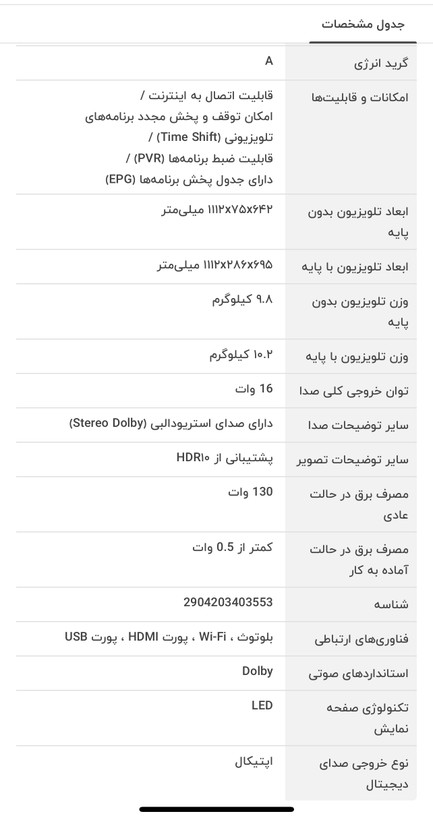 جدول مشخصات

| | |
|---|---|
| گرید انرژی | A |
| امکانات و قابلیت‌ها | قابلیت اتصال به اینترنت / امکان توقف و پخش مجدد برنامه‌های تلویزیونی (Time Shift) / قابلیت ضبط برنامه‌ها (PVR) / دارای جدول پخش برنامه‌ها (EPG) |
| ابعاد تلویزیون بدون پایه | ۱۱۱۲x۷۵x۶۴۲ میلی‌متر |
| ابعاد تلویزیون با پایه | ۱۱۱۲x۲۸۶x۶۹۵ میلی‌متر |
| وزن تلویزیون بدون پایه | ۹.۸ کیلوگرم |
| وزن تلویزیون با پایه | ۱۰.۲ کیلوگرم |
| توان خروجی کلی صدا | 16 وات |
| سایر توضیحات صدا | دارای صدای استریودالبی (Stereo Dolby) |
| سایر توضیحات تصویر | پشتیبانی از HDR۱۰ |
| مصرف برق در حالت عادی | 130 وات |
| مصرف برق در حالت آماده به کار | کمتر از 0.5 وات |
| شناسه | 2904203403553 |
| فناوری‌های ارتباطی | بلوتوث ، Wi-Fi ، پورت HDMI ، پورت USB |
| استانداردهای صوتی | Dolby |
| تکنولوژی صفحه نمایش | LED |
| نوع خروجی صدای دیجیتال | اپتیکال |